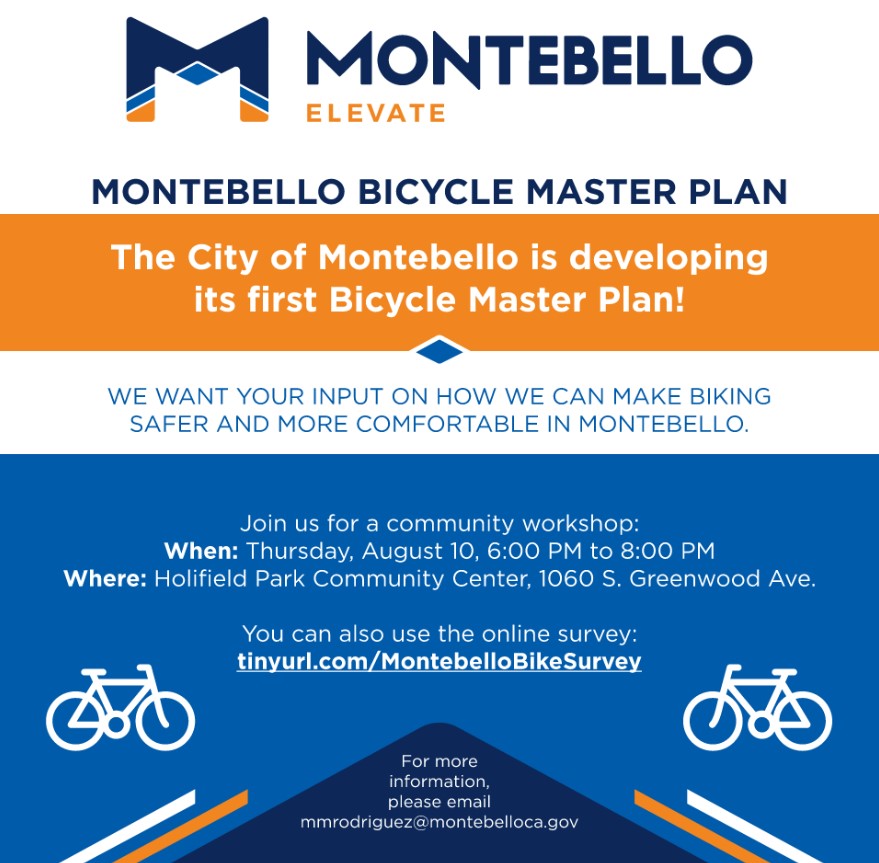 MONTEBELLO
ELEVATE

MONTEBELLO BICYCLE MASTER PLAN

The City of Montebello is developing its first Bicycle Master Plan!

WE WANT YOUR INPUT ON HOW WE CAN MAKE BIKING SAFER AND MORE COMFORTABLE IN MONTEBELLO.

Join us for a community workshop:
When: Thursday, August 10, 6:00 PM to 8:00 PM
Where: Holifield Park Community Center, 1060 S. Greenwood Ave.

You can also use the online survey:
tinyurl.com/MontebelloBikeSurvey

For more information, please email mmrodriguez@montebelloca.gov